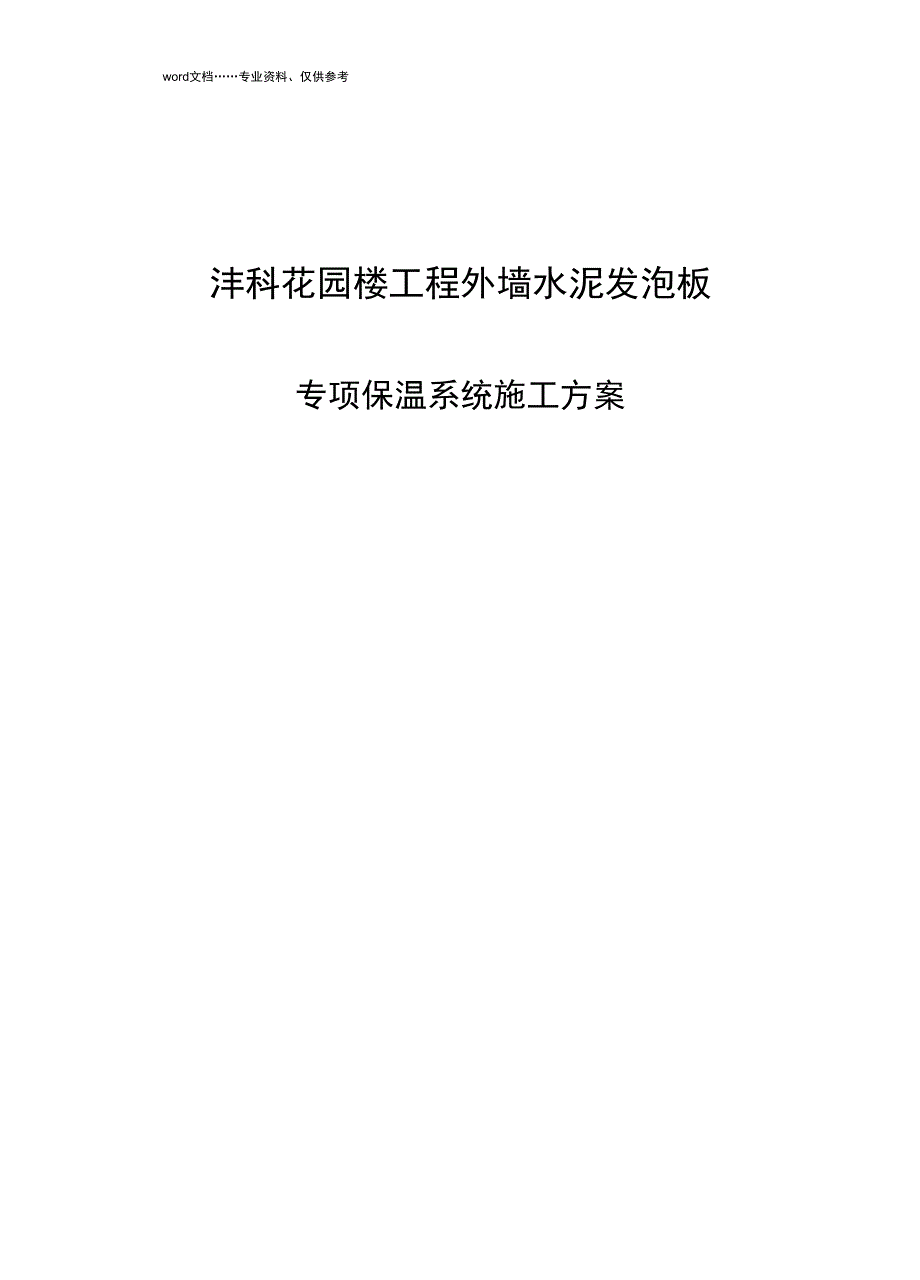 word文档……专业资料、仅供参考

沣科花园楼工程外墙水泥发泡板

专项保温系统施工方案